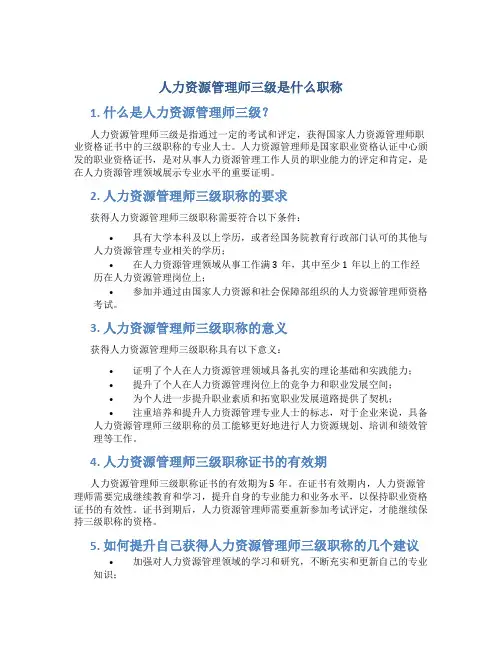 人力资源管理师三级是什么职称

1. 什么是人力资源管理师三级？

人力资源管理师三级是指通过一定的考试和评定，获得国家人力资源管理师职业资格证书中的三级职称的专业人士。人力资源管理师是国家职业资格认证中心颁发的职业资格证书，是对从事人力资源管理工作人员的职业能力的评定和肯定，是在人力资源管理领域展示专业水平的重要证明。

2. 人力资源管理师三级职称的要求

获得人力资源管理师三级职称需要符合以下条件：

• 具有大学本科及以上学历，或者经国务院教育行政部门认可的其他与人力资源管理专业相关的学历；

• 在人力资源管理领域从事工作满 3 年，其中至少 1 年以上的工作经历在人力资源管理岗位上；

• 参加并通过由国家人力资源和社会保障部组织的人力资源管理师资格考试。

3. 人力资源管理师三级职称的意义

获得人力资源管理师三级职称具有以下意义：

• 证明了个人在人力资源管理领域具备扎实的理论基础和实践能力；

• 提升了个人在人力资源管理岗位上的竞争力和职业发展空间；

• 为个人进一步提升职业素质和拓宽职业发展道路提供了契机；

• 注重培养和提升人力资源管理专业人士的标志，对于企业来说，具备人力资源管理师三级职称的员工能够更好地进行人力资源规划、培训和绩效管理等工作。

4. 人力资源管理师三级职称证书的有效期

人力资源管理师三级职称证书的有效期为 5 年。在证书有效期内，人力资源管理师需要完成继续教育和学习，提升自身的专业能力和业务水平，以保持职业资格证书的有效性。证书到期后，人力资源管理师需要重新参加考试评定，才能继续保持三级职称的资格。

5. 如何提升自己获得人力资源管理师三级职称的几个建议

• 加强对人力资源管理领域的学习和研究，不断充实和更新自己的专业知识；